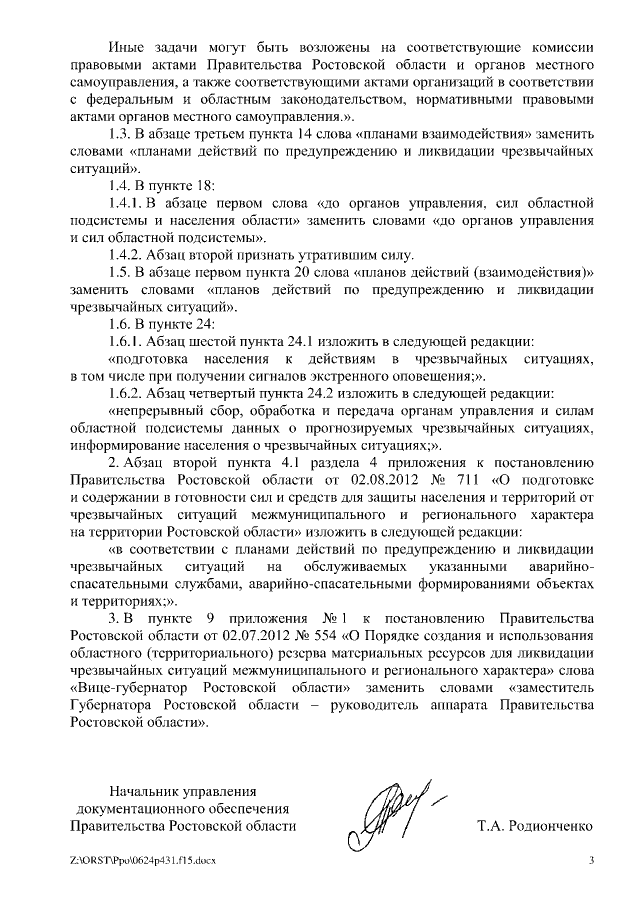 Иные задачи могут быть возложены на соответствующие комиссии правовыми актами Правительства Ростовской области и органов местного самоуправления, а также соответствующими актами организаций в соответствии с федеральным и областным законодательством, нормативными правовыми актами органов местного самоуправления.».

1.3. В абзаце третьем пункта 14 слова «планами взаимодействия» заменить словами «планами действий по предупреждению и ликвидации чрезвычайных ситуаций».

1.4. В пункте 18:

1.4.1. В абзаце первом слова «до органов управления, сил областной подсистемы и населения области» заменить словами «до органов управления и сил областной подсистемы».

1.4.2. Абзац второй признать утратившим силу.

1.5. В абзаце первом пункта 20 слова «планов действий (взаимодействия)» заменить словами «планов действий по предупреждению и ликвидации чрезвычайных ситуаций».

1.6. В пункте 24:

1.6.1. Абзац шестой пункта 24.1 изложить в следующей редакции:

«подготовка населения к действиям в чрезвычайных ситуациях, в том числе при получении сигналов экстренного оповещения;».

1.6.2. Абзац четвертый пункта 24.2 изложить в следующей редакции:

«непрерывный сбор, обработка и передача органам управления и силам областной подсистемы данных о прогнозируемых чрезвычайных ситуациях, информирование населения о чрезвычайных ситуациях;».

2. Абзац второй пункта 4.1 раздела 4 приложения к постановлению Правительства Ростовской области от 02.08.2012 № 711 «О подготовке и содержании в готовности сил и средств для защиты населения и территорий от чрезвычайных ситуаций межмуниципального и регионального характера на территории Ростовской области» изложить в следующей редакции:

«в соответствии с планами действий по предупреждению и ликвидации чрезвычайных ситуаций на обслуживаемых указанными аварийно-спасательными службами, аварийно-спасательными формированиями объектах и территориях;».

3. В пункте 9 приложения № 1 к постановлению Правительства Ростовской области от 02.07.2012 № 554 «О Порядке создания и использования областного (территориального) резерва материальных ресурсов для ликвидации чрезвычайных ситуаций межмуниципального и регионального характера» слова «Вице-губернатор Ростовской области» заменить словами «заместитель Губернатора Ростовской области – руководитель аппарата Правительства Ростовской области».

Начальник управления документационного обеспечения Правительства Ростовской области

Т.А. Родионченко

Z:\ORST\Ppo\0624p431.f15.docx

3